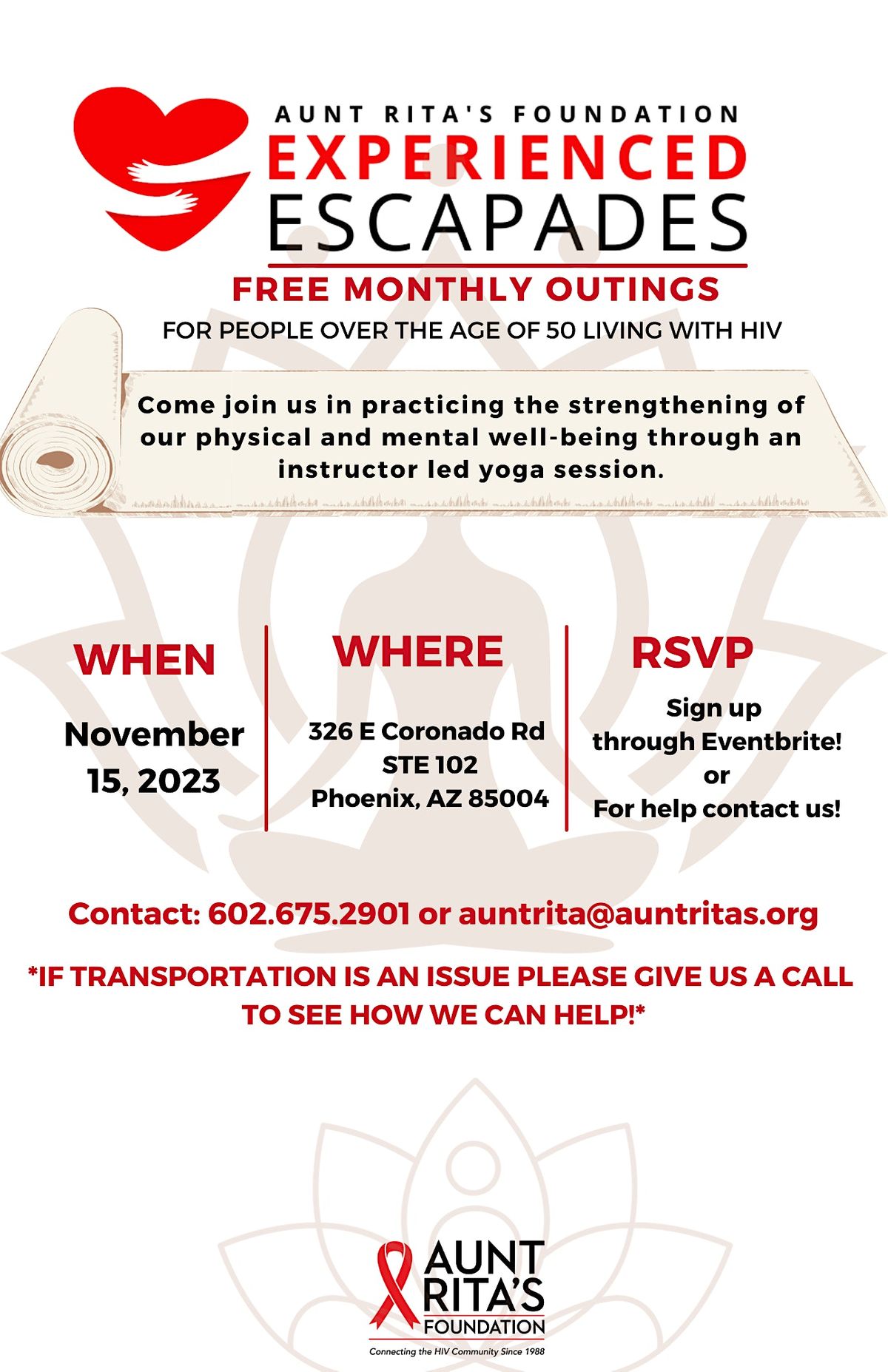 AUNT RITA'S FOUNDATION
EXPERIENCED
ESCAPADES

FREE MONTHLY OUTINGS
FOR PEOPLE OVER THE AGE OF 50 LIVING WITH HIV

Come join us in practicing the strengthening of our physical and mental well-being through an instructor led yoga session.

WHEN
November 15, 2023

WHERE
326 E Coronado Rd
STE 102
Phoenix, AZ 85004

RSVP
Sign up through Eventbrite!
or
For help contact us!

Contact: 602.675.2901 or auntrita@auntritas.org

*IF TRANSPORTATION IS AN ISSUE PLEASE GIVE US A CALL TO SEE HOW WE CAN HELP!*

AUNT RITA'S FOUNDATION
Connecting the HIV Community Since 1988